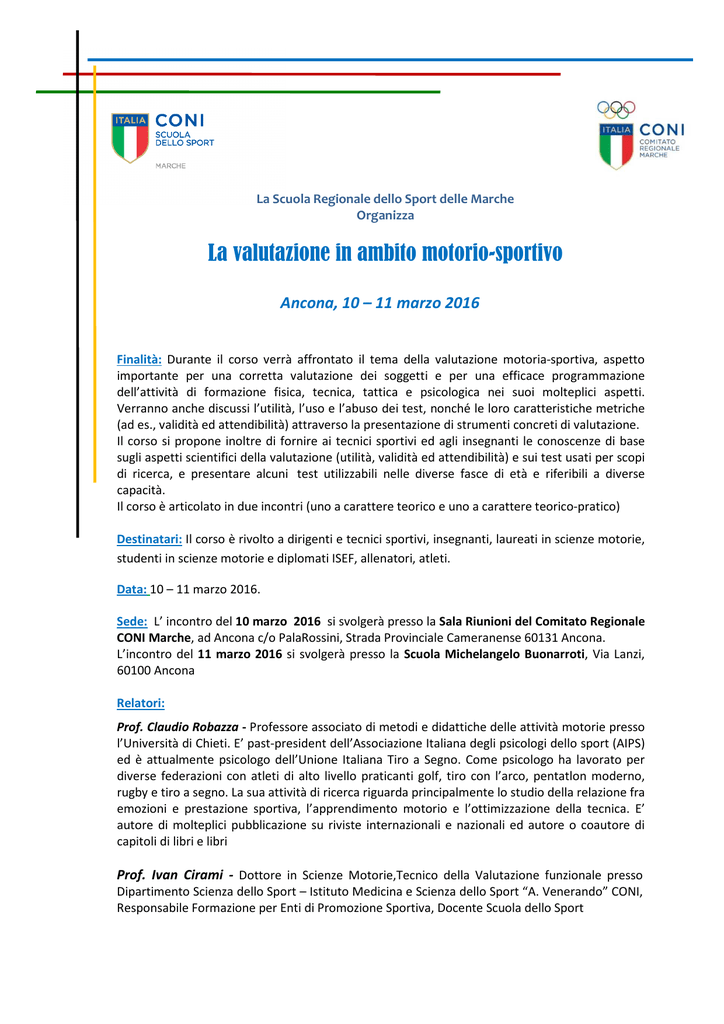 ITALIA CONI SCUOLA DELLO SPORT MARCHE

ITALIA CONI COMITATO REGIONALE MARCHE

La Scuola Regionale dello Sport delle Marche
Organizza

La valutazione in ambito motorio-sportivo

Ancona, 10 – 11 marzo 2016

Finalità: Durante il corso verrà affrontato il tema della valutazione motoria-sportiva, aspetto importante per una corretta valutazione dei soggetti e per una efficace programmazione dell'attività di formazione fisica, tecnica, tattica e psicologica nei suoi molteplici aspetti. Verranno anche discussi l'utilità, l'uso e l'abuso dei test, nonché le loro caratteristiche metriche (ad es., validità ed attendibilità) attraverso la presentazione di strumenti concreti di valutazione.
Il corso si propone inoltre di fornire ai tecnici sportivi ed agli insegnanti le conoscenze di base sugli aspetti scientifici della valutazione (utilità, validità ed attendibilità) e sui test usati per scopi di ricerca, e presentare alcuni test utilizzabili nelle diverse fasce di età e riferibili a diverse capacità.
Il corso è articolato in due incontri (uno a carattere teorico e uno a carattere teorico-pratico)

Destinatari: Il corso è rivolto a dirigenti e tecnici sportivi, insegnanti, laureati in scienze motorie, studenti in scienze motorie e diplomati ISEF, allenatori, atleti.

Data: 10 – 11 marzo 2016.

Sede: L' incontro del 10 marzo 2016 si svolgerà presso la Sala Riunioni del Comitato Regionale CONI Marche, ad Ancona c/o PalaRossini, Strada Provinciale Cameranense 60131 Ancona.
L'incontro del 11 marzo 2016 si svolgerà presso la Scuola Michelangelo Buonarroti, Via Lanzi, 60100 Ancona

Relatori:

Prof. Claudio Robazza - Professore associato di metodi e didattiche delle attività motorie presso l'Università di Chieti. E' past-president dell'Associazione Italiana degli psicologi dello sport (AIPS) ed è attualmente psicologo dell'Unione Italiana Tiro a Segno. Come psicologo ha lavorato per diverse federazioni con atleti di alto livello praticanti golf, tiro con l'arco, pentatlon moderno, rugby e tiro a segno. La sua attività di ricerca riguarda principalmente lo studio della relazione fra emozioni e prestazione sportiva, l'apprendimento motorio e l'ottimizzazione della tecnica. E' autore di molteplici pubblicazione su riviste internazionali e nazionali ed autore o coautore di capitoli di libri e libri

Prof. Ivan Cirami - Dottore in Scienze Motorie,Tecnico della Valutazione funzionale presso Dipartimento Scienza dello Sport – Istituto Medicina e Scienza dello Sport "A. Venerando" CONI, Responsabile Formazione per Enti di Promozione Sportiva, Docente Scuola dello Sport